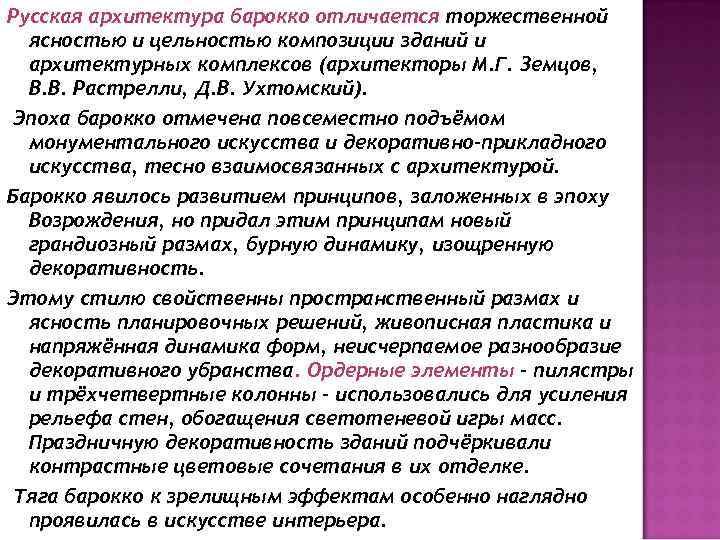 Русская архитектура барокко отличается торжественной ясностью и цельностью композиции зданий и архитектурных комплексов (архитекторы М.Г. Земцов, В.В. Растрелли, Д.В. Ухтомский).

Эпоха барокко отмечена повсеместно подъёмом монументального искусства и декоративно-прикладного искусства, тесно взаимосвязанных с архитектурой.

Барокко явилось развитием принципов, заложенных в эпоху Возрождения, но придал этим принципам новый грандиозный размах, бурную динамику, изощренную декоративность.

Этому стилю свойственны пространственный размах и ясность планировочных решений, живописная пластика и напряжённая динамика форм, неисчерпаемое разнообразие декоративного убранства. Ордерные элементы - пилястры и трёхчетвертные колонны - использовались для усиления рельефа стен, обогащения светотеневой игры масс. Праздничную декоративность зданий подчёркивали контрастные цветовые сочетания в их отделке.

Тяга барокко к зрелищным эффектам особенно наглядно проявилась в искусстве интерьера.